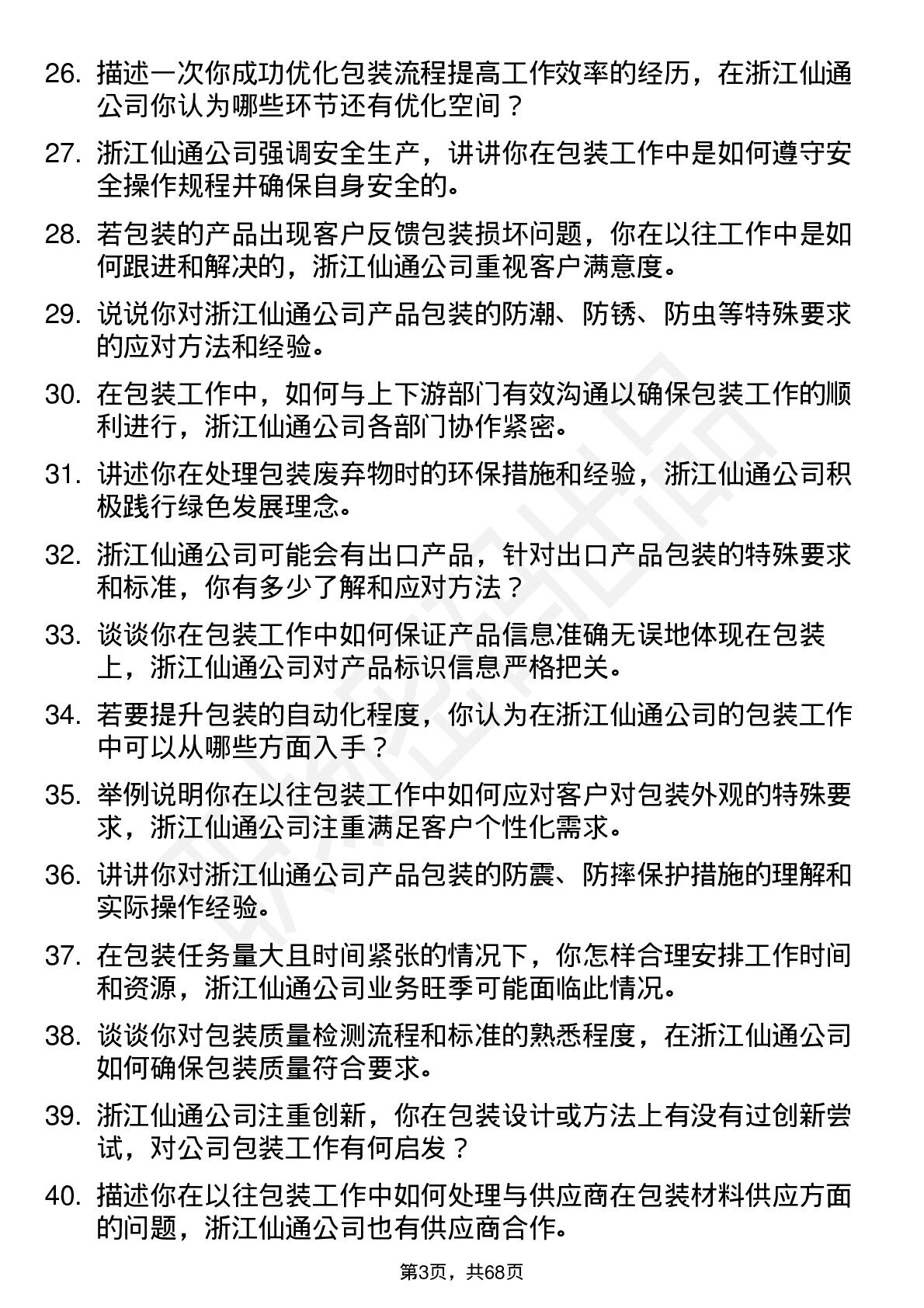 26. 描述一次你成功优化包装流程提高工作效率的经历，在浙江仙通公司你认为哪些环节还有优化空间？

27. 浙江仙通公司强调安全生产，讲讲你在包装工作中是如何遵守安全操作规程并确保自身安全的。

28. 若包装的产品出现客户反馈包装损坏问题，你在以往工作中是如何跟进和解决的，浙江仙通公司重视客户满意度。

29. 说说你对浙江仙通公司产品包装的防潮、防锈、防虫等特殊要求的应对方法和经验。

30. 在包装工作中，如何与上下游部门有效沟通以确保包装工作的顺利进行，浙江仙通公司各部门协作紧密。

31. 讲述你在处理包装废弃物时的环保措施和经验，浙江仙通公司积极践行绿色发展理念。

32. 浙江仙通公司可能会有出口产品，针对出口产品包装的特殊要求和标准，你有多少了解和应对方法？

33. 谈谈你在包装工作中如何保证产品信息准确无误地体现在包装上，浙江仙通公司对产品标识信息严格把关。

34. 若要提升包装的自动化程度，你认为在浙江仙通公司的包装工作中可以从哪些方面入手？

35. 举例说明你在以往包装工作中如何应对客户对包装外观的特殊要求，浙江仙通公司注重满足客户个性化需求。

36. 讲讲你对浙江仙通公司产品包装的防震、防摔保护措施的理解和实际操作经验。

37. 在包装任务量大且时间紧张的情况下，你怎样合理安排工作时间和资源，浙江仙通公司业务旺季可能面临此情况。

38. 谈谈你对包装质量检测流程和标准的熟悉程度，在浙江仙通公司如何确保包装质量符合要求。

39. 浙江仙通公司注重创新，你在包装设计或方法上有没有过创新尝试，对公司包装工作有何启发？

40. 描述你在以往包装工作中如何处理与供应商在包装材料供应方面的问题，浙江仙通公司也有供应商合作。

第3页，共68页